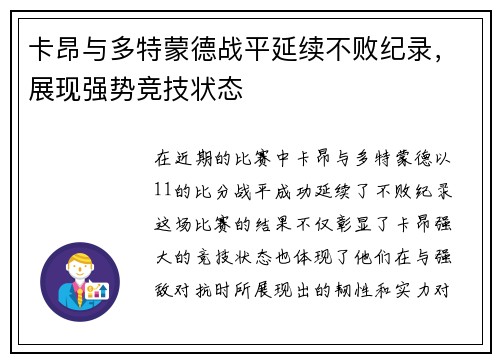 卡昂与多特蒙德战平延续不败纪录，展现强势竞技状态

在近期的比赛中卡昂与多特蒙德以11的比分战平成功延续了不败纪录这场比赛的结果不仅彰显了卡昂强大的竞技状态也体现了他们在与强敌对抗时所展现出的韧性和实力对